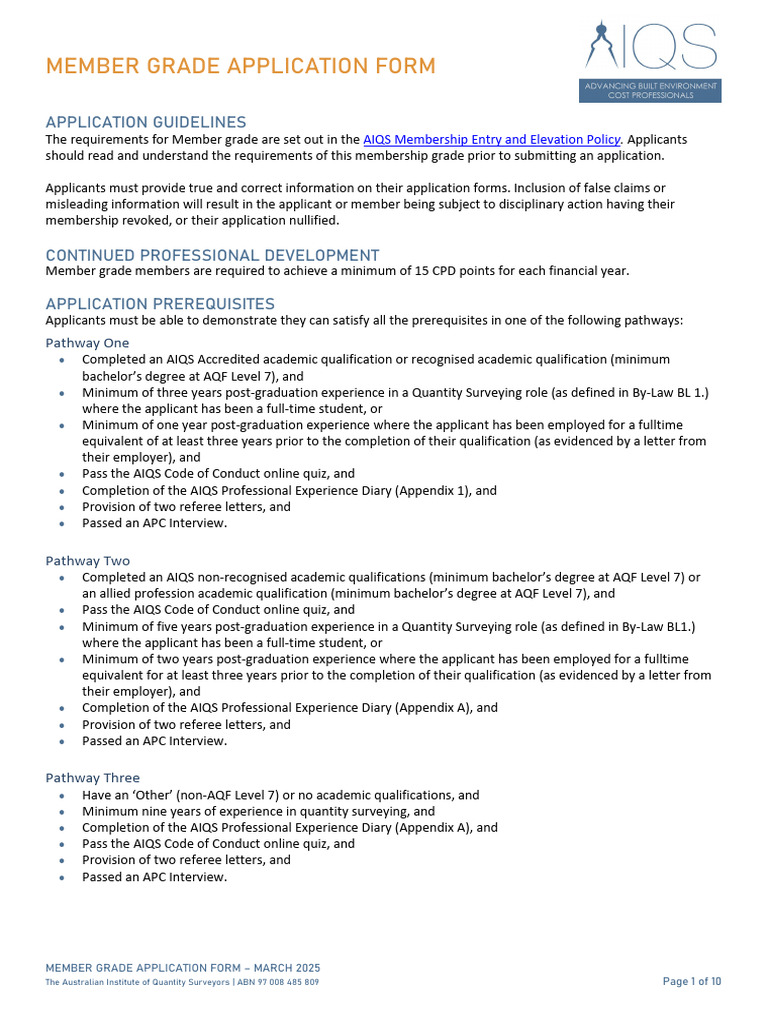 MEMBER GRADE APPLICATION FORM

AIQS
ADVANCING BUILT ENVIRONMENT COST PROFESSIONALS

APPLICATION GUIDELINES
The requirements for Member grade are set out in the AIQS Membership Entry and Elevation Policy. Applicants should read and understand the requirements of this membership grade prior to submitting an application.

Applicants must provide true and correct information on their application forms. Inclusion of false claims or misleading information will result in the applicant or member being subject to disciplinary action having their membership revoked, or their application nullified.

CONTINUED PROFESSIONAL DEVELOPMENT
Member grade members are required to achieve a minimum of 15 CPD points for each financial year.

APPLICATION PREREQUISITES
Applicants must be able to demonstrate they can satisfy all the prerequisites in one of the following pathways:

Pathway One
• Completed an AIQS Accredited academic qualification or recognised academic qualification (minimum bachelor's degree at AQF Level 7), and
• Minimum of three years post-graduation experience in a Quantity Surveying role (as defined in By-Law BL 1.) where the applicant has been a full-time student, or
• Minimum of one year post-graduation experience where the applicant has been employed for a fulltime equivalent of at least three years prior to the completion of their qualification (as evidenced by a letter from their employer), and
• Pass the AIQS Code of Conduct online quiz, and
• Completion of the AIQS Professional Experience Diary (Appendix 1), and
• Provision of two referee letters, and
• Passed an APC Interview.

Pathway Two
• Completed an AIQS non-recognised academic qualifications (minimum bachelor's degree at AQF Level 7) or an allied profession academic qualification (minimum bachelor's degree at AQF Level 7), and
• Pass the AIQS Code of Conduct online quiz, and
• Minimum of five years post-graduation experience in a Quantity Surveying role (as defined in By-Law BL1.) where the applicant has been a full-time student, or
• Minimum of two years post-graduation experience where the applicant has been employed for a fulltime equivalent for at least three years prior to the completion of their qualification (as evidenced by a letter from their employer), and
• Completion of the AIQS Professional Experience Diary (Appendix A), and
• Provision of two referee letters, and
• Passed an APC Interview.

Pathway Three
• Have an 'Other' (non-AQF Level 7) or no academic qualifications, and
• Minimum nine years of experience in quantity surveying, and
• Completion of the AIQS Professional Experience Diary (Appendix A), and
• Pass the AIQS Code of Conduct online quiz, and
• Provision of two referee letters, and
• Passed an APC Interview.

MEMBER GRADE APPLICATION FORM – MARCH 2025
The Australian Institute of Quantity Surveyors | ABN 97 008 485 809
Page 1 of 10